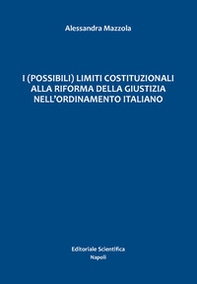 Alessandra Mazzola

I (POSSIBILI) LIMITI COSTITUZIONALI ALLA RIFORMA DELLA GIUSTIZIA NELL'ORDINAMENTO ITALIANO

Editoriale Scientifica
Napoli